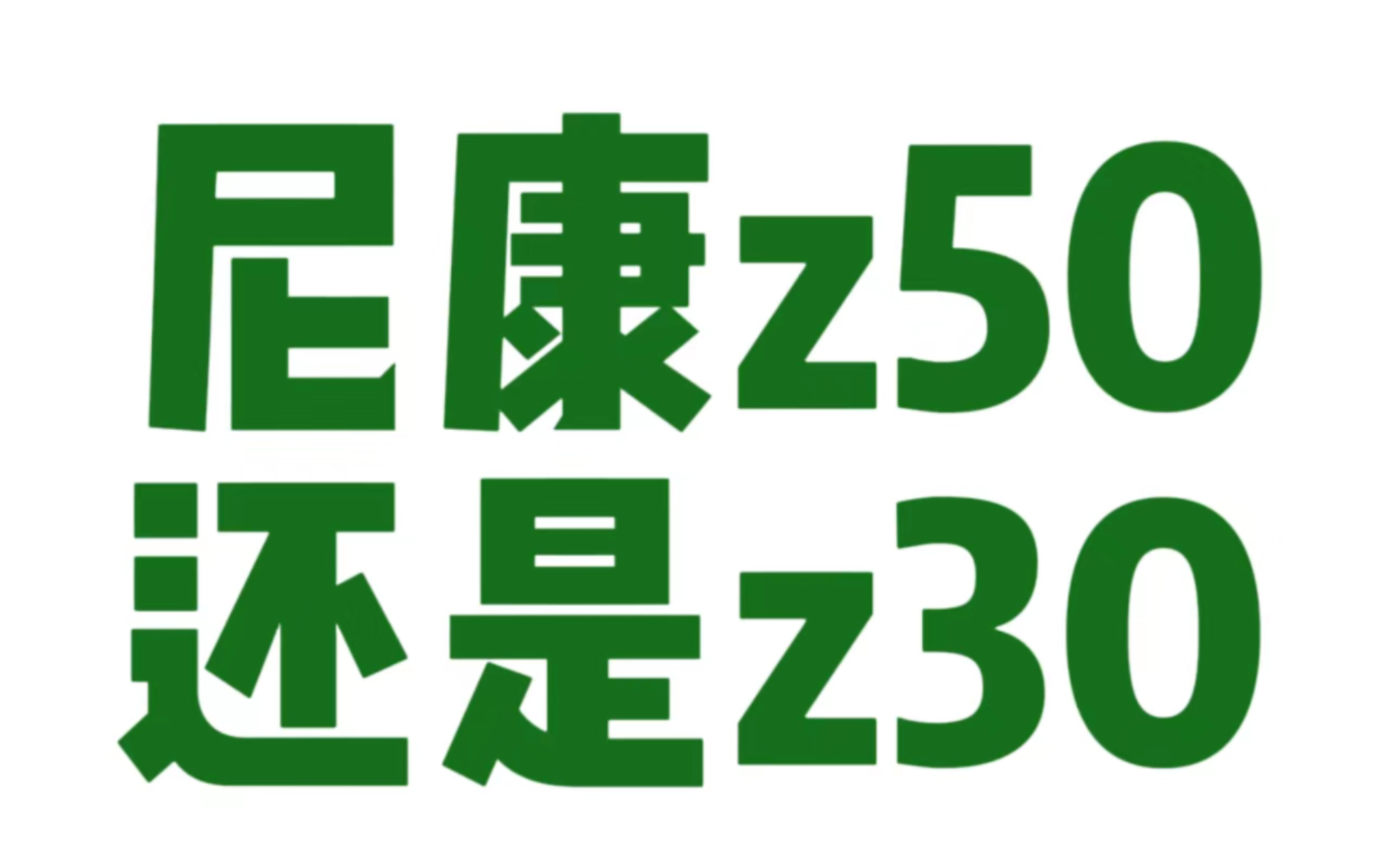 尼康z50
还是z30